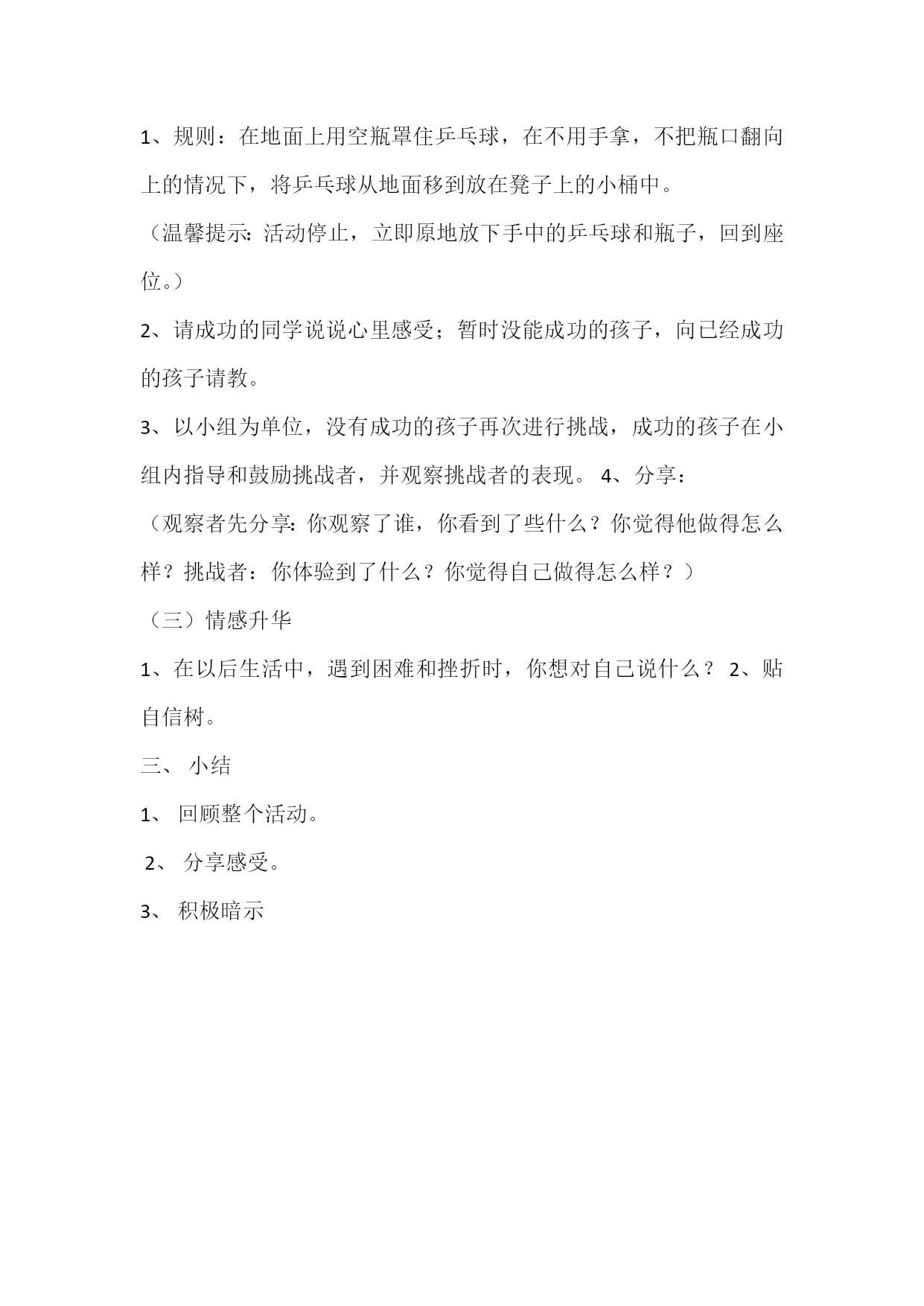 1、规则：在地面上用空瓶罩住乒乓球，在不用手拿，不把瓶口翻向上的情况下，将乒乓球从地面移到放在凳子上的小桶中。

（温馨提示：活动停止，立即原地放下手中的乒乓球和瓶子，回到座位。）

2、请成功的同学说说心里感受；暂时没能成功的孩子，向已经成功的孩子请教。

3、以小组为单位，没有成功的孩子再次进行挑战，成功的孩子在小组内指导和鼓励挑战者，并观察挑战者的表现。 4、分享：

（观察者先分享：你观察了谁，你看到了些什么？你觉得他做得怎么样？挑战者：你体验到了什么？你觉得自己做得怎么样？）

（三）情感升华

1、在以后生活中，遇到困难和挫折时，你想对自己说什么？ 2、贴自信树。

三、 小结

1、 回顾整个活动。

2、 分享感受。

3、 积极暗示